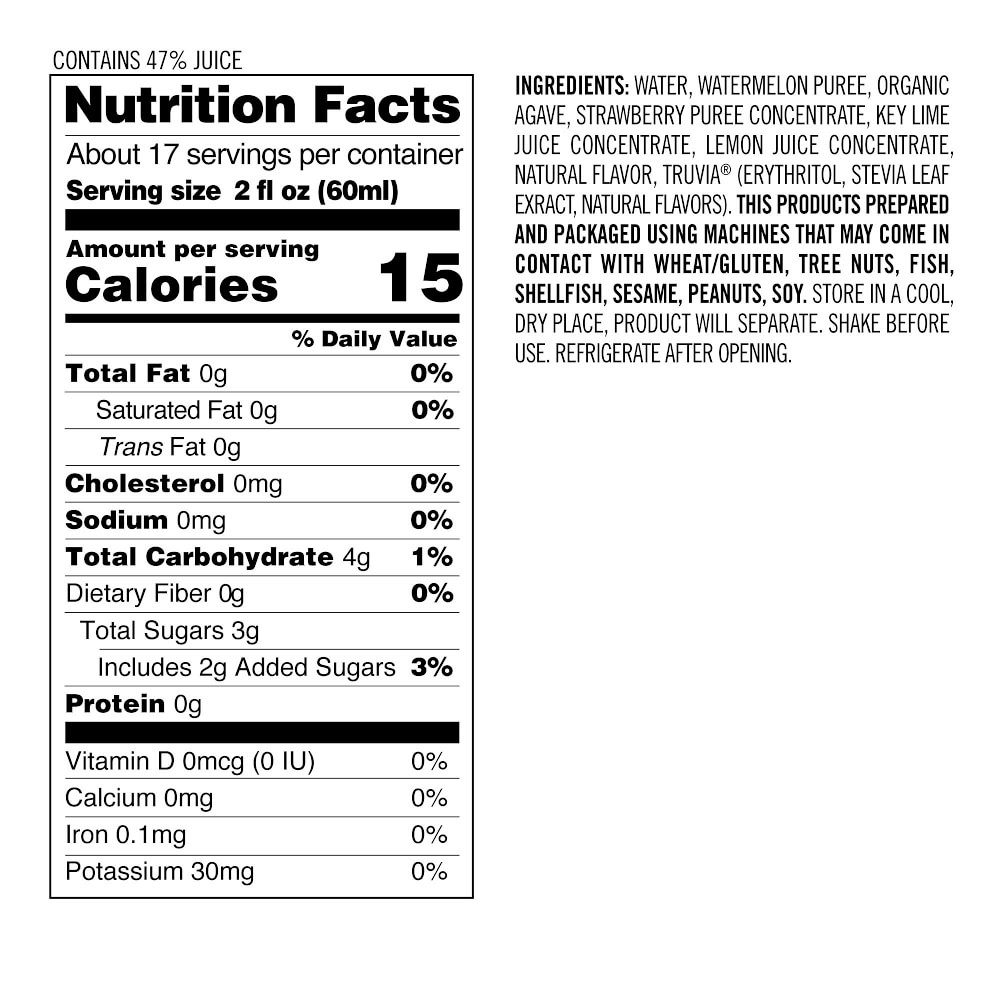 CONTAINS 47% JUICE

Nutrition Facts

About 17 servings per container

Serving size 2 fl oz (60ml)

Amount per serving

Calories 15

% Daily Value

Total Fat 0g 0%

Saturated Fat 0g 0%

Trans Fat 0g

Cholesterol 0mg 0%

Sodium 0mg 0%

Total Carbohydrate 4g 1%

Dietary Fiber 0g 0%

Total Sugars 3g

Includes 2g Added Sugars 3%

Protein 0g

Vitamin D 0mcg (0 IU) 0%

Calcium 0mg 0%

Iron 0.1mg 0%

Potassium 30mg 0%

INGREDIENTS: WATER, WATERMELON PUREE, ORGANIC AGAVE, STRAWBERRY PUREE CONCENTRATE, KEY LIME JUICE CONCENTRATE, LEMON JUICE CONCENTRATE, NATURAL FLAVOR, TRUVIA® (ERYTHRITOL, STEVIA LEAF EXRACT, NATURAL FLAVORS). THIS PRODUCTS PREPARED AND PACKAGED USING MACHINES THAT MAY COME IN CONTACT WITH WHEAT/GLUTEN, TREE NUTS, FISH, SHELLFISH, SESAME, PEANUTS, SOY. STORE IN A COOL, DRY PLACE, PRODUCT WILL SEPARATE. SHAKE BEFORE USE. REFRIGERATE AFTER OPENING.